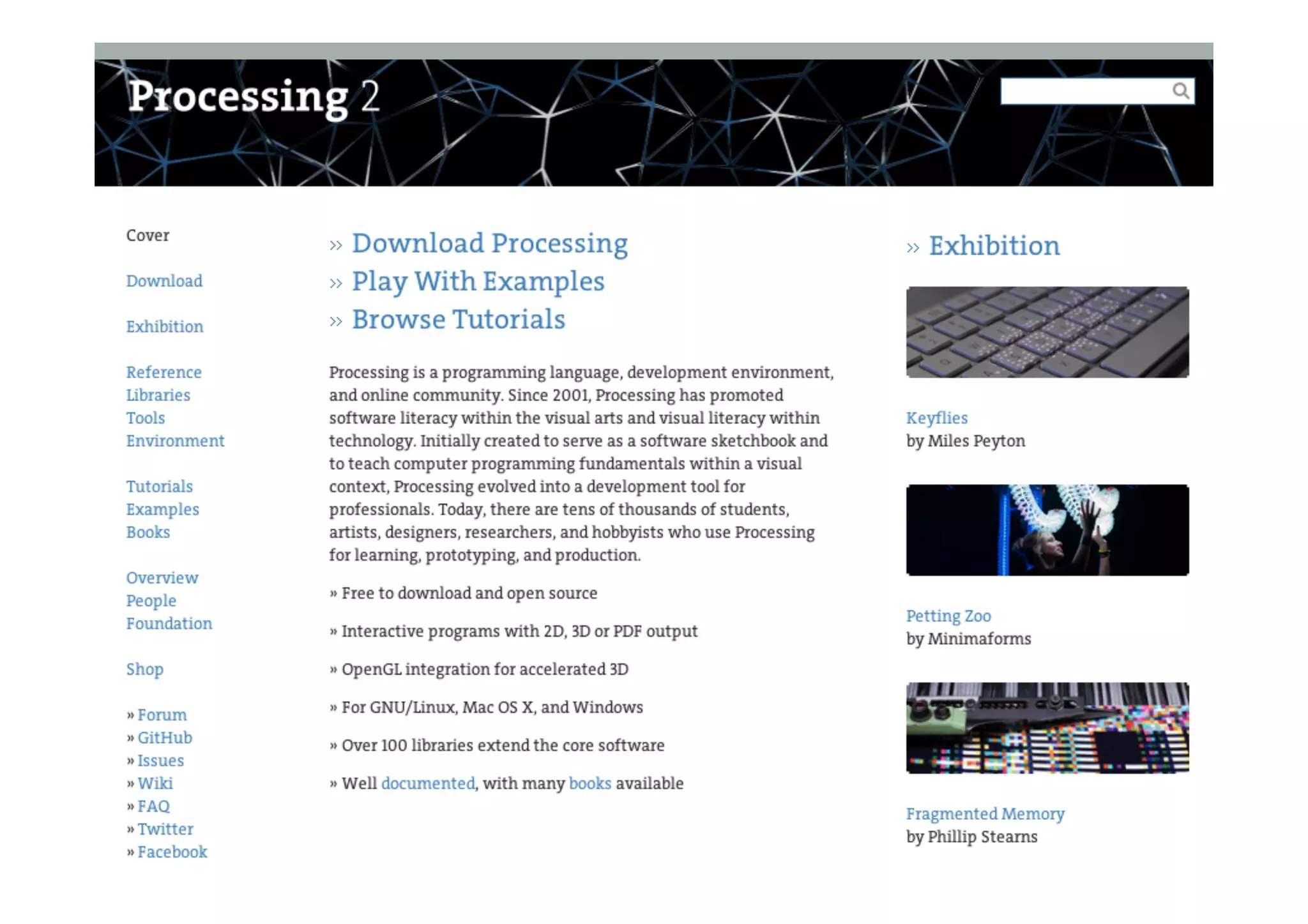 Processing 2

Cover

Download

Exhibition

Reference
Libraries
Tools
Environment

Tutorials
Examples
Books

Overview
People
Foundation

Shop

» Forum
» GitHub
» Issues
» Wiki
» FAQ
» Twitter
» Facebook

» Download Processing
» Play With Examples
» Browse Tutorials

Processing is a programming language, development environment, and online community. Since 2001, Processing has promoted software literacy within the visual arts and visual literacy within technology. Initially created to serve as a software sketchbook and to teach computer programming fundamentals within a visual context, Processing evolved into a development tool for professionals. Today, there are tens of thousands of students, artists, designers, researchers, and hobbyists who use Processing for learning, prototyping, and production.

» Free to download and open source

» Interactive programs with 2D, 3D or PDF output

» OpenGL integration for accelerated 3D

» For GNU/Linux, Mac OS X, and Windows

» Over 100 libraries extend the core software

» Well documented, with many books available

» Exhibition

Keyflies
by Miles Peyton

Petting Zoo
by Minimaforms

Fragmented Memory
by Phillip Stearns